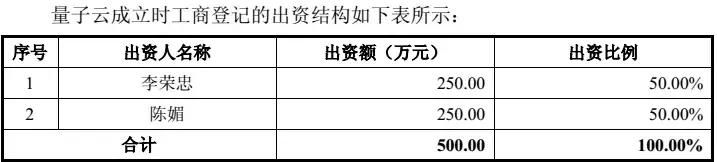 量子云成立时工商登记的出资结构如下表所示：

| 序号 | 出资人名称 | 出资额（万元） | 出资比例 |
|---|---|---|---|
| 1 | 李荣忠 | 250.00 | 50.00% |
| 2 | 陈媚 | 250.00 | 50.00% |
| 合计 | | 500.00 | 100.00% |